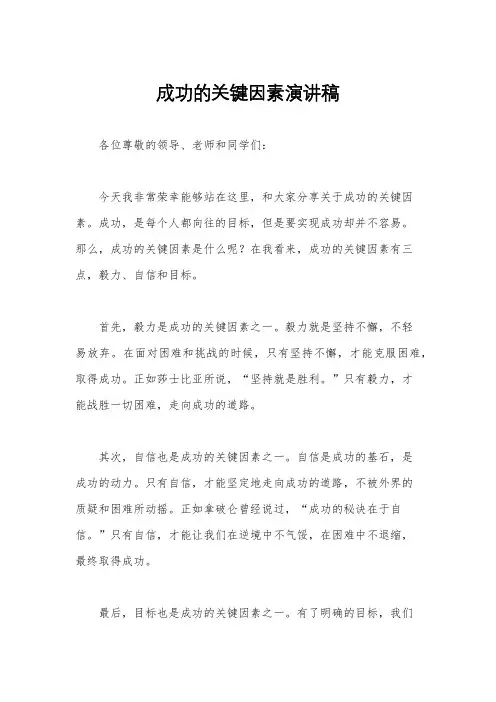 成功的关键因素演讲稿

各位尊敬的领导、老师和同学们:

今天我非常荣幸能够站在这里，和大家分享关于成功的关键因素。成功，是每个人都向往的目标，但是要实现成功却并不容易。那么，成功的关键因素是什么呢？在我看来，成功的关键因素有三点，毅力、自信和目标。

首先，毅力是成功的关键因素之一。毅力就是坚持不懈，不轻易放弃。在面对困难和挑战的时候，只有坚持不懈，才能克服困难，取得成功。正如莎士比亚所说，“坚持就是胜利。”只有毅力，才能战胜一切困难，走向成功的道路。

其次，自信也是成功的关键因素之一。自信是成功的基石，是成功的动力。只有自信，才能坚定地走向成功的道路，不被外界的质疑和困难所动摇。正如拿破仑曾经说过，“成功的秘诀在于自信。”只有自信，才能让我们在逆境中不气馁，在困难中不退缩，最终取得成功。

最后，目标也是成功的关键因素之一。有了明确的目标，我们